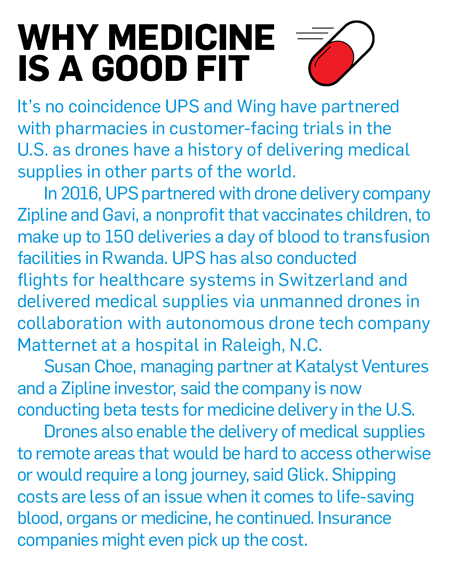 WHY MEDICINE IS A GOOD FIT

It's no coincidence UPS and Wing have partnered with pharmacies in customer-facing trials in the U.S. as drones have a history of delivering medical supplies in other parts of the world.

In 2016, UPS partnered with drone delivery company Zipline and Gavi, a nonprofit that vaccinates children, to make up to 150 deliveries a day of blood to transfusion facilities in Rwanda. UPS has also conducted flights for healthcare systems in Switzerland and delivered medical supplies via unmanned drones in collaboration with autonomous drone tech company Matternet at a hospital in Raleigh, N.C.

Susan Choe, managing partner at Katalyst Ventures and a Zipline investor, said the company is now conducting beta tests for medicine delivery in the U.S.

Drones also enable the delivery of medical supplies to remote areas that would be hard to access otherwise or would require a long journey, said Glick. Shipping costs are less of an issue when it comes to life-saving blood, organs or medicine, he continued. Insurance companies might even pick up the cost.